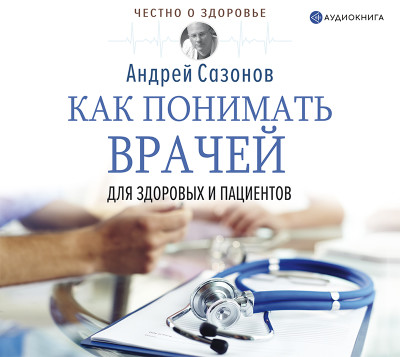 ЧЕСТНО О ЗДОРОВЬЕ

АУДИОКНИГА

Андрей Сазонов

КАК ПОНИМАТЬ ВРАЧЕЙ

ДЛЯ ЗДОРОВЫХ И ПАЦИЕНТОВ